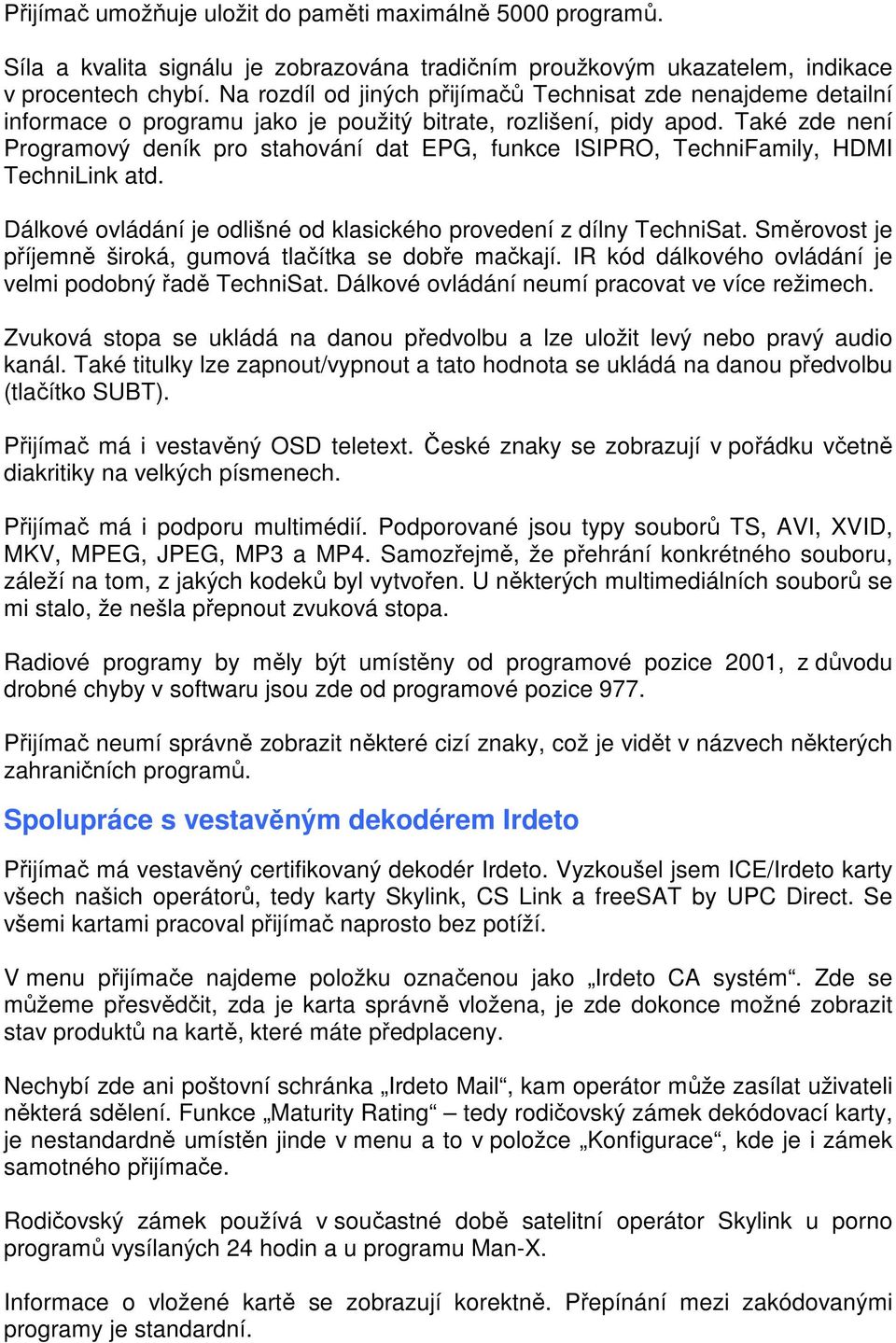 Přijímač umožňuje uložit do paměti maximálně 5000 programů.

Síla a kvalita signálu je zobrazována tradičním proužkovým ukazatelem, indikace v procentech chybí. Na rozdíl od jiných přijímačů Technisat zde nenajdeme detailní informace o programu jako je použitý bitrate, rozlišení, pidy apod. Také zde není Programový deník pro stahování dat EPG, funkce ISIPRO, TechniFamily, HDMI TechniLink atd.

Dálkové ovládání je odlišné od klasického provedení z dílny TechniSat. Směrovost je příjemně široká, gumová tlačítka se dobře mačkají. IR kód dálkového ovládání je velmi podobný řadě TechniSat. Dálkové ovládání neumí pracovat ve více režimech.

Zvuková stopa se ukládá na danou předvolbu a lze uložit levý nebo pravý audio kanál. Také titulky lze zapnout/vypnout a tato hodnota se ukládá na danou předvolbu (tlačítko SUBT).

Přijímač má i vestavěný OSD teletext. České znaky se zobrazují v pořádku včetně diakritiky na velkých písmenech.

Přijímač má i podporu multimédií. Podporované jsou typy souborů TS, AVI, XVID, MKV, MPEG, JPEG, MP3 a MP4. Samozřejmě, že přehrání konkrétného souboru, záleží na tom, z jakých kodeků byl vytvořen. U některých multimediálních souborů se mi stalo, že nešla přepnout zvuková stopa.

Radiové programy by měly být umístěny od programové pozice 2001, z důvodu drobné chyby v softwaru jsou zde od programové pozice 977.

Přijímač neumí správně zobrazit některé cizí znaky, což je vidět v názvech některých zahraničních programů.

Spolupráce s vestavěným dekodérem Irdeto

Přijímač má vestavěný certifikovaný dekodér Irdeto. Vyzkoušel jsem ICE/Irdeto karty všech našich operátorů, tedy karty Skylink, CS Link a freeSAT by UPC Direct. Se všemi kartami pracoval přijímač naprosto bez potíží.

V menu přijímače najdeme položku označenou jako „Irdeto CA systém“. Zde se můžeme přesvědčit, zda je karta správně vložena, je zde dokonce možné zobrazit stav produktů na kartě, které máte předplaceny.

Nechybí zde ani poštovní schránka „Irdeto Mail“, kam operátor může zasílat uživateli některá sdělení. Funkce „Maturity Rating“ – tedy rodičovský zámek dekódovací karty, je nestandardně umístěn jinde v menu a to v položce „Konfigurace“, kde je i zámek samotného přijímače.

Rodičovský zámek používá v současné době satelitní operátor Skylink u porno programů vysílaných 24 hodin a u programu Man-X.

Informace o vložené kartě se zobrazují korektně. Přepínání mezi zakódovanými programy je standardní.